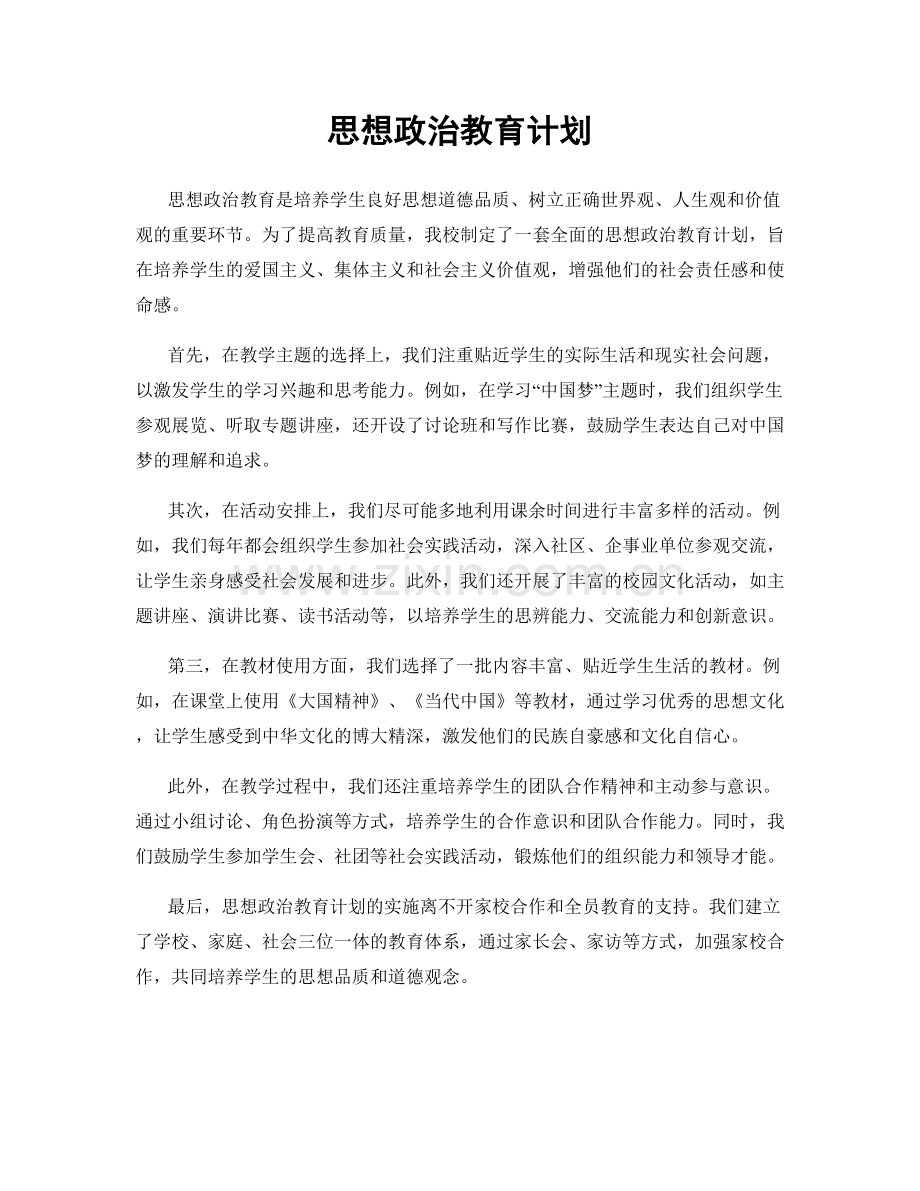 思想政治教育计划

思想政治教育是培养学生良好思想道德品质、树立正确世界观、人生观和价值观的重要环节。为了提高教育质量，我校制定了一套全面的思想政治教育计划，旨在培养学生的爱国主义、集体主义和社会主义价值观，增强他们的社会责任感和使命感。

首先，在教学主题的选择上，我们注重贴近学生的实际生活和现实社会问题，以激发学生的学习兴趣和思考能力。例如，在学习“中国梦”主题时，我们组织学生参观展览、听取专题讲座，还开设了讨论班和写作比赛，鼓励学生表达自己对中国梦的理解和追求。

其次，在活动安排上，我们尽可能多地利用课余时间进行丰富多样的活动。例如，我们每年都会组织学生参加社会实践活动，深入社区、企事业单位参观交流，让学生亲身感受社会发展和进步。此外，我们还开展了丰富的校园文化活动，如主题讲座、演讲比赛、读书活动等，以培养学生的思辨能力、交流能力和创新意识。

第三，在教材使用方面，我们选择了一批内容丰富、贴近学生生活的教材。例如，在课堂上使用《大国精神》、《当代中国》等教材，通过学习优秀的思想文化，让学生感受到中华文化的博大精深，激发他们的民族自豪感和文化自信心。

此外，在教学过程中，我们还注重培养学生的团队合作精神和主动参与意识。通过小组讨论、角色扮演等方式，培养学生的合作意识和团队合作能力。同时，我们鼓励学生参加学生会、社团等社会实践活动，锻炼他们的组织能力和领导才能。

最后，思想政治教育计划的实施离不开家校合作和全员教育的支持。我们建立了学校、家庭、社会三位一体的教育体系，通过家长会、家访等方式，加强家校合作，共同培养学生的思想品质和道德观念。

www.zixin.com.cn